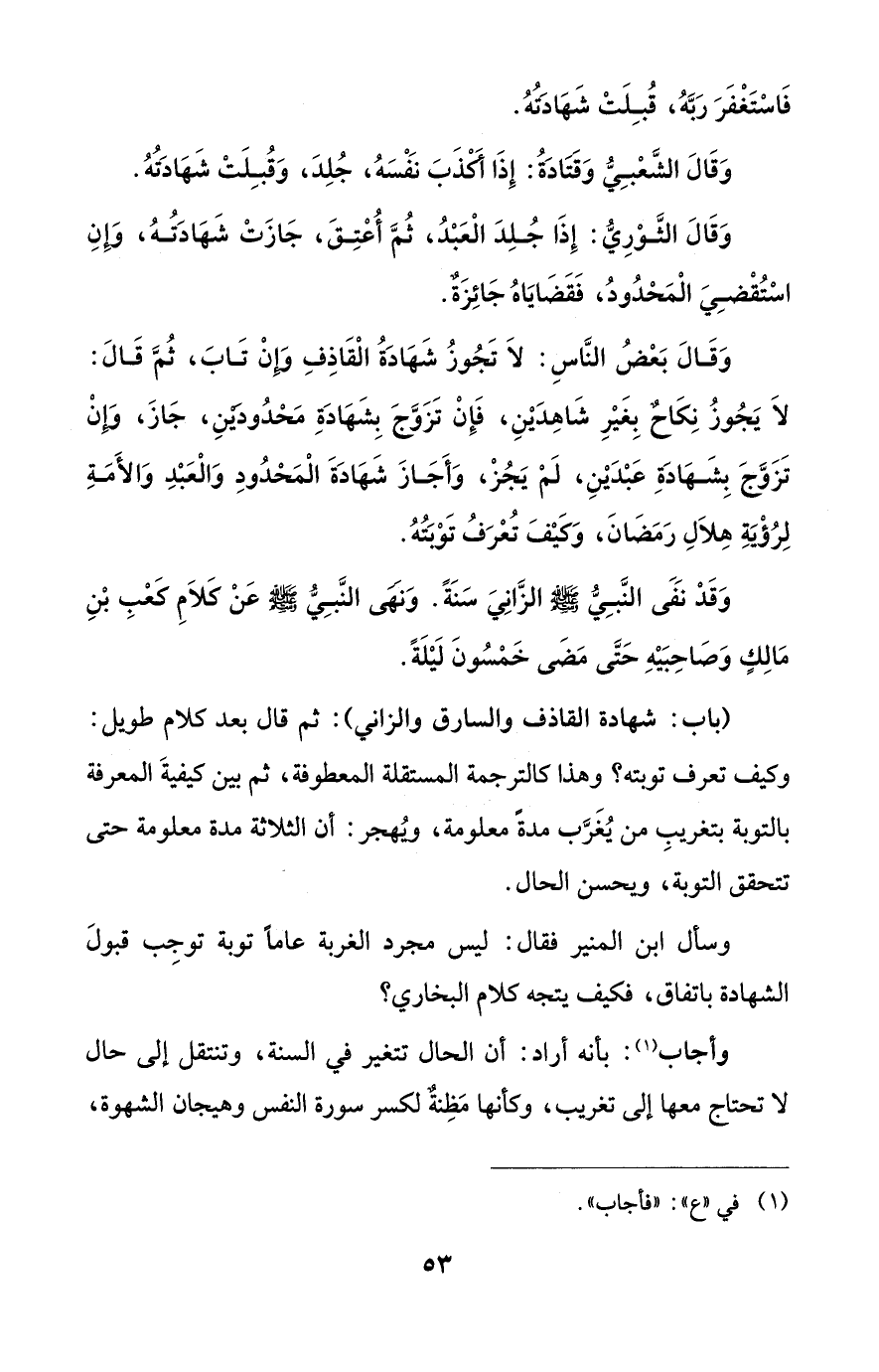 فَاسْتَغْفَرَ رَبَّهُ، قُبِلَتْ شَهَادَتُهُ.

وَقَالَ الشَّعْبِيُّ وَقَتَادَةُ: إِذَا أَكْذَبَ نَفْسَهُ، جُلِدَ، وَقُبِلَتْ شَهَادَتُهُ.

وَقَالَ الثَّوْرِيُّ: إِذَا جُلِدَ الْعَبْدُ، ثُمَّ أُعْتِقَ، جَازَتْ شَهَادَتُهُ، وَإِنِ اسْتُقْضِيَ الْمَحْدُودُ، فَقَضَايَاهُ جَائِزَةٌ.

وَقَالَ بَعْضُ النَّاسِ: لاَ تَجُوزُ شَهَادَةُ الْقَاذِفِ وَإِنْ تَابَ، ثُمَّ قَالَ: لاَ يَجُوزُ نِكَاحٌ بِغَيْرِ شَاهِدَيْنِ، فَإِنْ تَزَوَّجَ بِشَهَادَةِ مَحْدُودَيْنِ، جَازَ، وَإِنْ تَزَوَّجَ بِشَهَادَةِ عَبْدَيْنِ، لَمْ يَجُزْ، وَأَجَازَ شَهَادَةَ الْمَحْدُودِ وَالْعَبْدِ وَالأَمَةِ لِرُؤْيَةِ هِلاَلِ رَمَضَانَ، وَكَيْفَ تُعْرَفُ تَوْبَتُهُ.

وَقَدْ نَفَى النَّبِيُّ ﷺ الزَّانِيَ سَنَةً. وَنَهَى النَّبِيُّ ﷺ عَنْ كَلاَمِ كَعْبِ بْنِ مَالِكٍ وَصَاحِبَيْهِ حَتَّى مَضَى خَمْسُونَ لَيْلَةً.

(باب: شهادة القاذف والسارق والزاني): ثم قال بعد كلام طويل: وكيف تعرف توبته؟ وهذا كالترجمة المستقلة المعطوفة، ثم بين كيفيةَ المعرفة بالتوبة بتغريبِ من يُغَرَّب مدةً معلومة، ويُهجر: أن الثلاثة مدة معلومة حتى تتحقق التوبة، ويحسن الحال.

وسأل ابن المنير فقال: ليس مجرد الغربة عاماً توبة توجب قبولَ الشهادة باتفاق، فكيف يتجه كلام البخاري؟

وأجاب(١): بأنه أراد: أن الحال تتغير في السنة، وتنتقل إلى حال لا تحتاج معها إلى تغريب، وكأنها مَظِنةٌ لكسر سورة النفس وهيجان الشهوة،

(١) في «ع»: «فأجاب».

٥٣